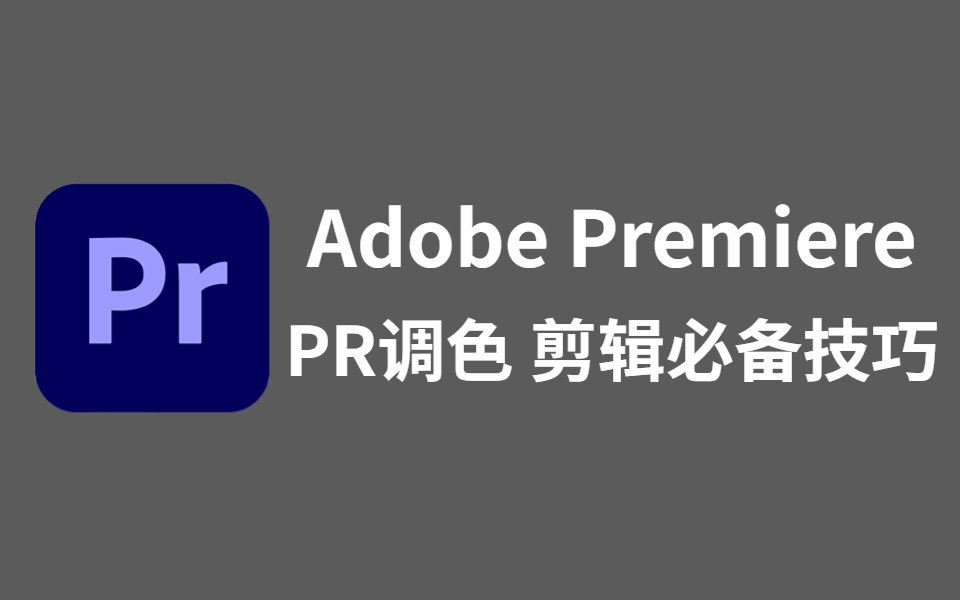 Pr

Adobe Premiere

PR调色 剪辑必备技巧